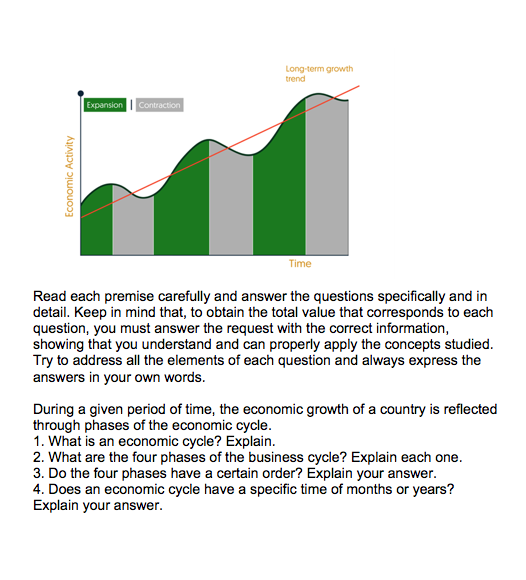 Long-term growth trend

Expansion | Contraction

Economic Activity

Time

Read each premise carefully and answer the questions specifically and in detail. Keep in mind that, to obtain the total value that corresponds to each question, you must answer the request with the correct information, showing that you understand and can properly apply the concepts studied. Try to address all the elements of each question and always express the answers in your own words.

During a given period of time, the economic growth of a country is reflected through phases of the economic cycle.
1. What is an economic cycle? Explain.
2. What are the four phases of the business cycle? Explain each one.
3. Do the four phases have a certain order? Explain your answer.
4. Does an economic cycle have a specific time of months or years? Explain your answer.